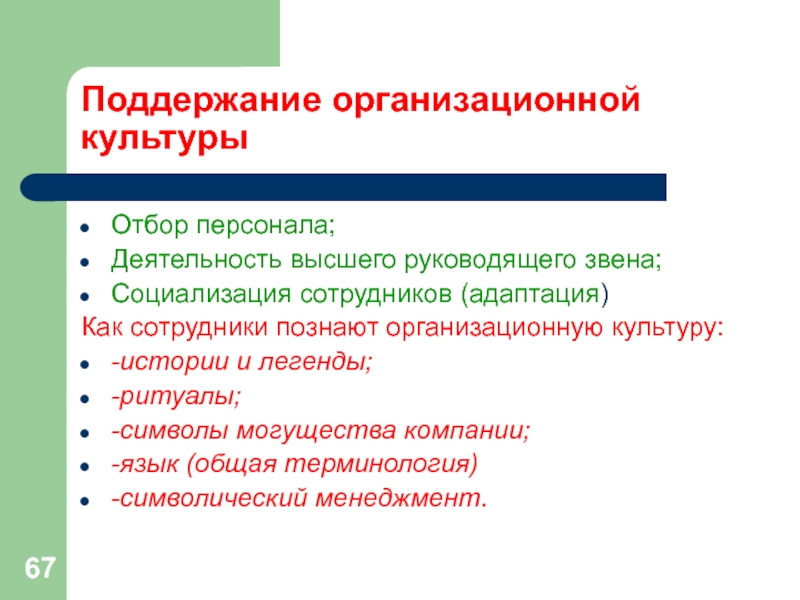 Поддержание организационной культуры

- Отбор персонала;
- Деятельность высшего руководящего звена;
- Социализация сотрудников (адаптация)

Как сотрудники познают организационную культуру:

- -истории и легенды;
- -ритуалы;
- -символы могущества компании;
- -язык (общая терминология)
- -символический менеджмент.

67